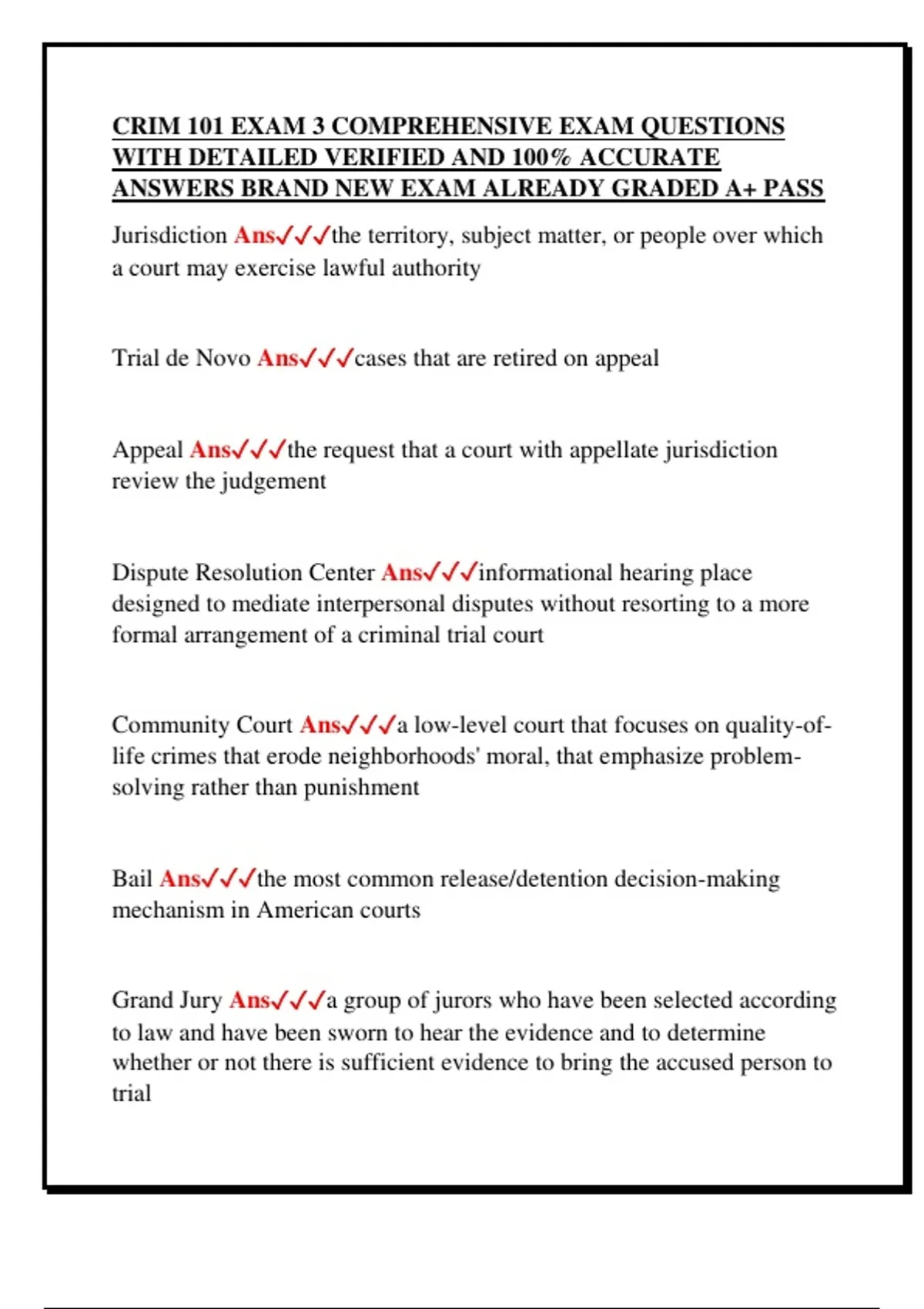 CRIM 101 EXAM 3 COMPREHENSIVE EXAM QUESTIONS WITH DETAILED VERIFIED AND 100% ACCURATE ANSWERS BRAND NEW EXAM ALREADY GRADED A+ PASS

Jurisdiction Ans✓✓✓the territory, subject matter, or people over which a court may exercise lawful authority

Trial de Novo Ans✓✓✓cases that are retired on appeal

Appeal Ans✓✓✓the request that a court with appellate jurisdiction review the judgement

Dispute Resolution Center Ans✓✓✓informational hearing place designed to mediate interpersonal disputes without resorting to a more formal arrangement of a criminal trial court

Community Court Ans✓✓✓a low-level court that focuses on quality-of-life crimes that erode neighborhoods' moral, that emphasize problem-solving rather than punishment

Bail Ans✓✓✓the most common release/detention decision-making mechanism in American courts

Grand Jury Ans✓✓✓a group of jurors who have been selected according to law and have been sworn to hear the evidence and to determine whether or not there is sufficient evidence to bring the accused person to trial